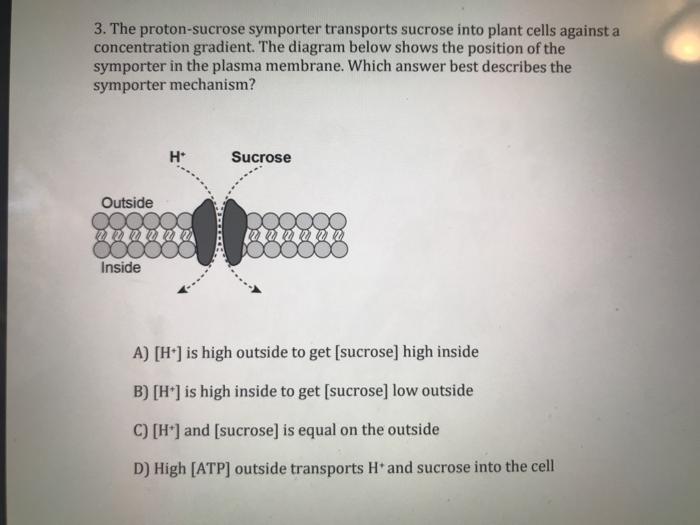 3. The proton-sucrose symporter transports sucrose into plant cells against a concentration gradient. The diagram below shows the position of the symporter in the plasma membrane. Which answer best describes the symporter mechanism?

$H^+$
Sucrose
Outside
Inside

A) $[H^+]$ is high outside to get [sucrose] high inside

B) $[H^+]$ is high inside to get [sucrose] low outside

C) $[H^+]$ and [sucrose] is equal on the outside

D) High [ATP] outside transports $H^+$ and sucrose into the cell